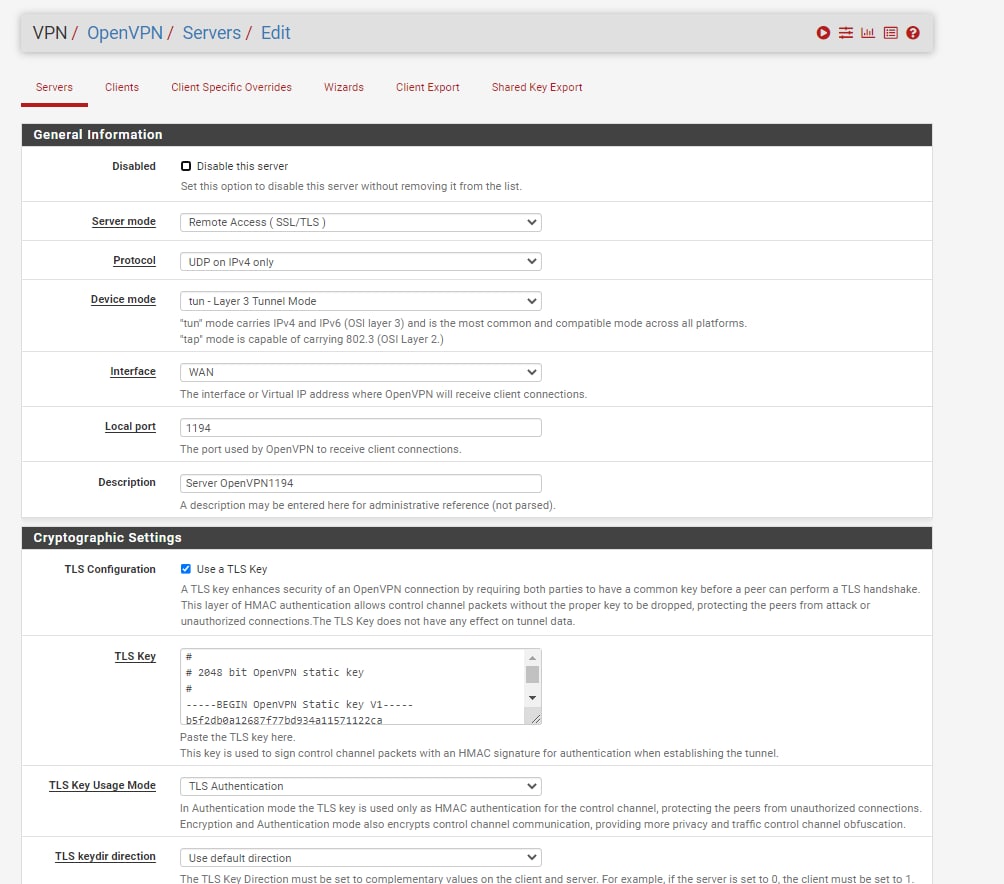 VPN / OpenVPN / Servers / Edit

Servers Clients Client Specific Overrides Wizards Client Export Shared Key Export

General Information

Disabled
Disable this server
Set this option to disable this server without removing it from the list.

Server mode
Remote Access ( SSL/TLS )

Protocol
UDP on IPv4 only

Device mode
tun - Layer 3 Tunnel Mode
"tun" mode carries IPv4 and IPv6 (OSI layer 3) and is the most common and compatible mode across all platforms.
"tap" mode is capable of carrying 802.3 (OSI Layer 2.)

Interface
WAN
The interface or Virtual IP address where OpenVPN will receive client connections.

Local port
1194
The port used by OpenVPN to receive client connections.

Description
Server OpenVPN1194
A description may be entered here for administrative reference (not parsed).

Cryptographic Settings

TLS Configuration
Use a TLS Key
A TLS key enhances security of an OpenVPN connection by requiring both parties to have a common key before a peer can perform a TLS handshake. This layer of HMAC authentication allows control channel packets without the proper key to be dropped, protecting the peers from attack or unauthorized connections.The TLS Key does not have any effect on tunnel data.

TLS Key
#
# 2048 bit OpenVPN static key
#
-----BEGIN OpenVPN Static key V1-----
b5f2db0a12687f77bd934a11571122ca
Paste the TLS key here.
This key is used to sign control channel packets with an HMAC signature for authentication when establishing the tunnel.

TLS Key Usage Mode
TLS Authentication
In Authentication mode the TLS key is used only as HMAC authentication for the control channel, protecting the peers from unauthorized connections.
Encryption and Authentication mode also encrypts control channel communication, providing more privacy and traffic control channel obfuscation.

TLS keydir direction
Use default direction
The TLS Key Direction must be set to complementary values on the client and server. For example, if the server is set to 0, the client must be set to 1.